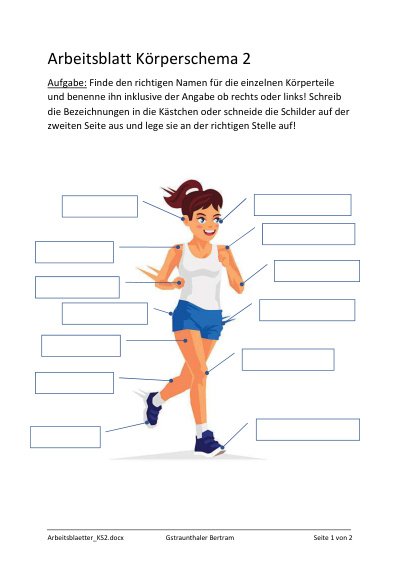 Arbeitsblatt Körperschema 2

Aufgabe: Finde den richtigen Namen für die einzelnen Körperteile und benenne ihn inklusive der Angabe ob rechts oder links! Schreib die Bezeichnungen in die Kästchen oder schneide die Schilder auf der zweiten Seite aus und lege sie an der richtigen Stelle auf!

Arbeitsblaetter_KS2.docx Gstraunthaler Bertram Seite 1 von 2